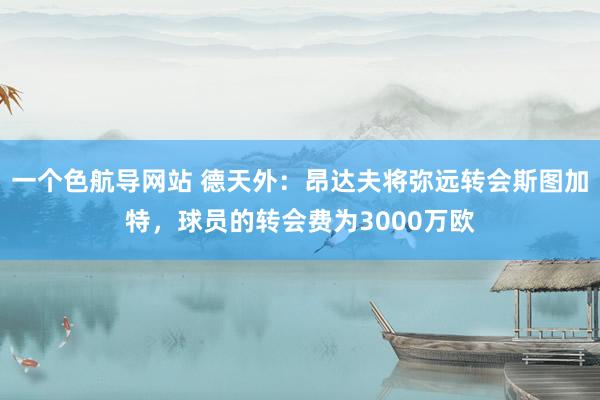 一个色航导网站 德天外：昂达夫将弥远转会斯图加特，球员的转会费为3000万欧